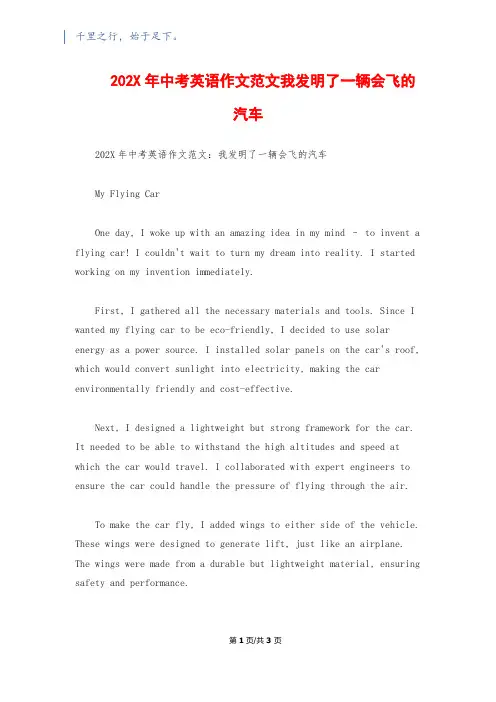 千里之行，始于足下。

202X 年中考英语作文范文我发明了一辆会飞的汽车

202X 年中考英语作文范文：我发明了一辆会飞的汽车

My Flying Car

One day, I woke up with an amazing idea in my mind - to invent a flying car! I couldn't wait to turn my dream into reality. I started working on my invention immediately.

First, I gathered all the necessary materials and tools. Since I wanted my flying car to be eco-friendly, I decided to use solar energy as a power source. I installed solar panels on the car's roof, which would convert sunlight into electricity, making the car environmentally friendly and cost-effective.

Next, I designed a lightweight but strong framework for the car. It needed to be able to withstand the high altitudes and speed at which the car would travel. I collaborated with expert engineers to ensure the car could handle the pressure of flying through the air.

To make the car fly, I added wings to either side of the vehicle. These wings were designed to generate lift, just like an airplane. The wings were made from a durable but lightweight material, ensuring safety and performance.

第 1 页/共 3 页